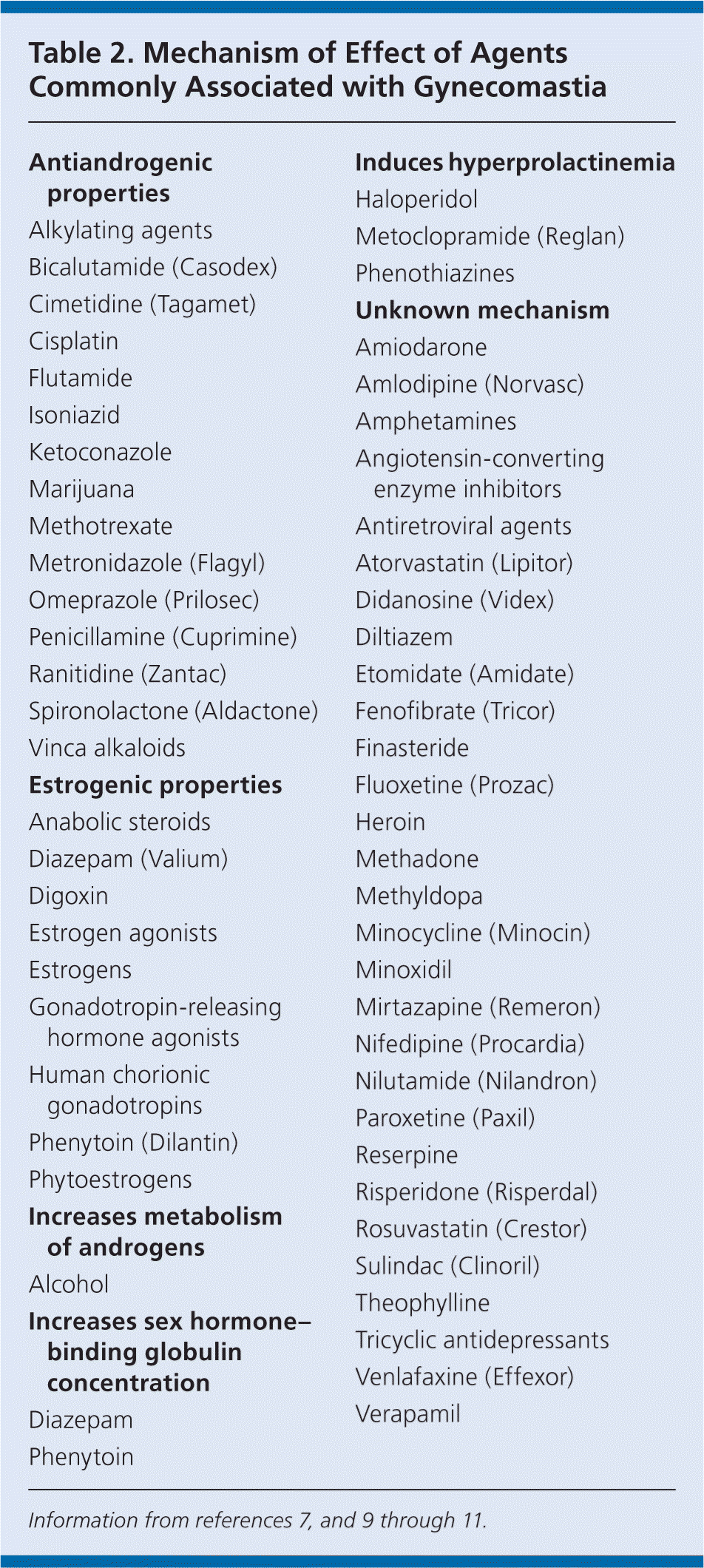 Table 2. Mechanism of Effect of Agents Commonly Associated with Gynecomastia

Antiandrogenic properties
Alkylating agents
Bicalutamide (Casodex)
Cimetidine (Tagamet)
Cisplatin
Flutamide
Isoniazid
Ketoconazole
Marijuana
Methotrexate
Metronidazole (Flagyl)
Omeprazole (Prilosec)
Penicillamine (Cuprimine)
Ranitidine (Zantac)
Spironolactone (Aldactone)
Vinca alkaloids
Estrogenic properties
Anabolic steroids
Diazepam (Valium)
Digoxin
Estrogen agonists
Estrogens
Gonadotropin-releasing hormone agonists
Human chorionic gonadotropins
Phenytoin (Dilantin)
Phytoestrogens
Increases metabolism of androgens
Alcohol
Increases sex hormone–binding globulin concentration
Diazepam
Phenytoin

Induces hyperprolactinemia
Haloperidol
Metoclopramide (Reglan)
Phenothiazines
Unknown mechanism
Amiodarone
Amlodipine (Norvasc)
Amphetamines
Angiotensin-converting enzyme inhibitors
Antiretroviral agents
Atorvastatin (Lipitor)
Didanosine (Videx)
Diltiazem
Etomidate (Amidate)
Fenofibrate (Tricor)
Finasteride
Fluoxetine (Prozac)
Heroin
Methadone
Methyldopa
Minocycline (Minocin)
Minoxidil
Mirtazapine (Remeron)
Nifedipine (Procardia)
Nilutamide (Nilandron)
Paroxetine (Paxil)
Reserpine
Risperidone (Risperdal)
Rosuvastatin (Crestor)
Sulindac (Clinoril)
Theophylline
Tricyclic antidepressants
Venlafaxine (Effexor)
Verapamil

Information from references 7, and 9 through 11.